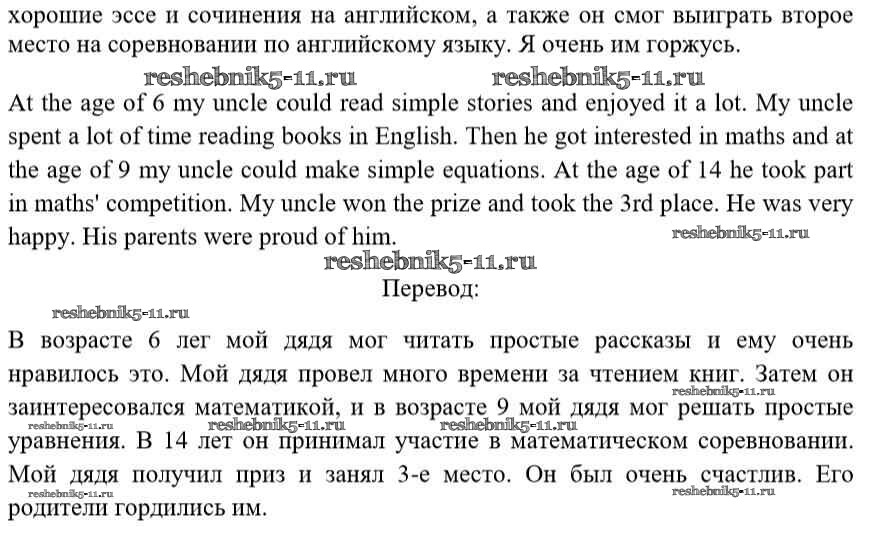 хорошие эссе и сочинения на английском, а также он смог выиграть второе место на соревновании по английскому языку. Я очень им горжусь.

At the age of 6 my uncle could read simple stories and enjoyed it a lot. My uncle spent a lot of time reading books in English. Then he got interested in maths and at the age of 9 my uncle could make simple equations. At the age of 14 he took part in maths' competition. My uncle won the prize and took the 3rd place. He was very happy. His parents were proud of him.

Перевод:

В возрасте 6 лег мой дядя мог читать простые рассказы и ему очень нравилось это. Мой дядя провел много времени за чтением книг. Затем он заинтересовался математикой, и в возрасте 9 мой дядя мог решать простые уравнения. В 14 лет он принимал участие в математическом соревновании. Мой дядя получил приз и занял 3-е место. Он был очень счастлив. Его родители гордились им.

reshebnik5-11.ru